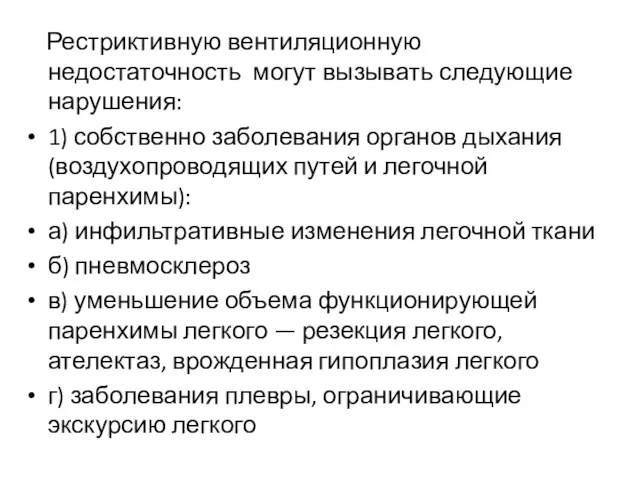 Рестриктивную вентиляционную недостаточность могут вызывать следующие нарушения:

• 1) собственно заболевания органов дыхания (воздухопроводящих путей и легочной паренхимы):
• а) инфильтративные изменения легочной ткани
• б) пневмосклероз
• в) уменьшение объема функционирующей паренхимы легкого — резекция легкого, ателектаз, врожденная гипоплазия легкого
• г) заболевания плевры, ограничивающие экскурсию легкого